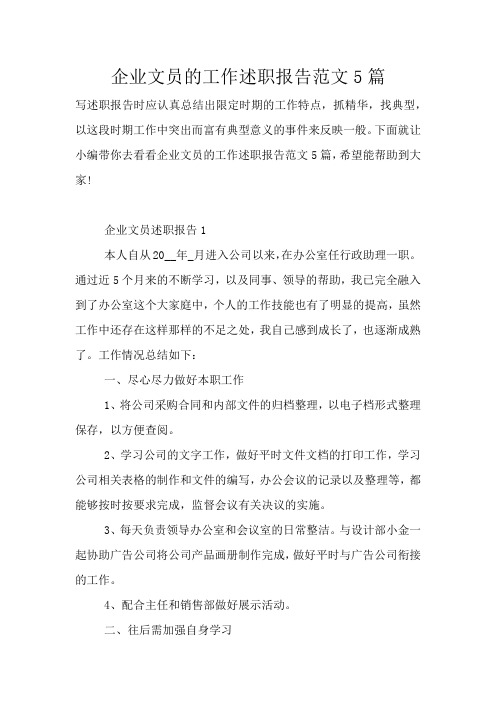 企业文员的工作述职报告范文 5 篇

写述职报告时应认真总结出限定时期的工作特点，抓精华，找典型，以这段时期工作中突出而富有典型意义的事件来反映一般。下面就让小编带你去看看企业文员的工作述职报告范文 5 篇，希望能帮助到大家!

企业文员述职报告 1

本人自从 20__年_月进入公司以来，在办公室任行政助理一职。通过近 5 个月来的不断学习，以及同事、领导的帮助，我已完全融入到了办公室这个大家庭中，个人的工作技能也有了明显的提高，虽然工作中还存在这样那样的不足之处，我自己感到成长了，也逐渐成熟了。工作情况总结如下：

一、尽心尽力做好本职工作

1、将公司采购合同和内部文件的归档整理，以电子档形式整理保存，以方便查阅。

2、学习公司的文字工作，做好平时文件文档的打印工作，学习公司相关表格的制作和文件的编写，办公会议的记录以及整理等，都能够按时按要求完成，监督会议有关决议的实施。

3、每天负责领导办公室和会议室的日常整洁。与设计部小金一起协助广告公司将公司产品画册制作完成，做好平时与广告公司衔接的工作。

4、配合主任和销售部做好展示活动。

二、往后需加强自身学习